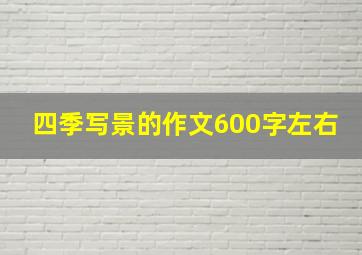 四季写景的作文600字左右